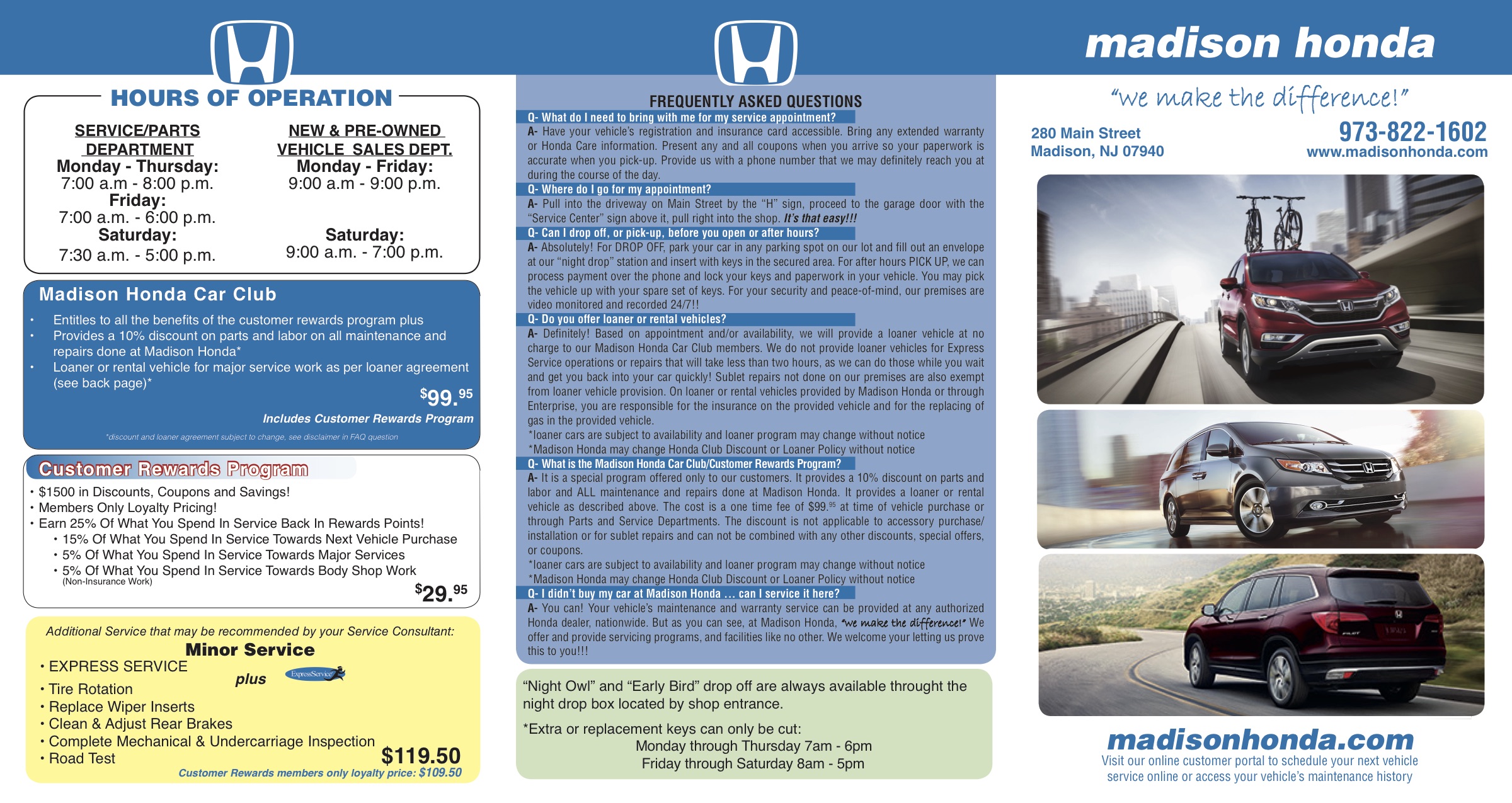 HOURS OF OPERATION

SERVICE/PARTS DEPARTMENT
Monday - Thursday:
7:00 a.m - 8:00 p.m.
Friday:
7:00 a.m. - 6:00 p.m.
Saturday:
7:30 a.m. - 5:00 p.m.

NEW & PRE-OWNED VEHICLE SALES DEPT.
Monday - Friday:
9:00 a.m - 9:00 p.m.
Saturday:
9:00 a.m. - 7:00 p.m.

Madison Honda Car Club
• Entitles to all the benefits of the customer rewards program plus
• Provides a 10% discount on parts and labor on all maintenance and repairs done at Madison Honda*
• Loaner or rental vehicle for major service work as per loaner agreement (see back page)*
$99.95
Includes Customer Rewards Program
*discount and loaner agreement subject to change, see disclaimer in FAQ question

Customer Rewards Program
• $1500 in Discounts, Coupons and Savings!
• Members Only Loyalty Pricing!
• Earn 25% Of What You Spend In Service Back In Rewards Points!
• 15% Of What You Spend In Service Towards Next Vehicle Purchase
• 5% Of What You Spend In Service Towards Major Services
• 5% Of What You Spend In Service Towards Body Shop Work (Non-Insurance Work)
$29.95

Additional Service that may be recommended by your Service Consultant:
Minor Service
• EXPRESS SERVICE plus ExpressService
• Tire Rotation
• Replace Wiper Inserts
• Clean & Adjust Rear Brakes
• Complete Mechanical & Undercarriage Inspection
• Road Test
$119.50
Customer Rewards members only loyalty price: $109.50

FREQUENTLY ASKED QUESTIONS
Q- What do I need to bring with me for my service appointment?
A- Have your vehicle's registration and insurance card accessible. Bring any extended warranty or Honda Care information. Present any and all coupons when you arrive so your paperwork is accurate when you pick-up. Provide us with a phone number that we may definitely reach you at during the course of the day.
Q- Where do I go for my appointment?
A- Pull into the driveway on Main Street by the "H" sign, proceed to the garage door with the "Service Center" sign above it, pull right into the shop. It's that easy!!!
Q- Can I drop off, or pick-up, before you open or after hours?
A- Absolutely! For DROP OFF, park your car in any parking spot on our lot and fill out an envelope at our "night drop" station and insert with keys in the secured area. For after hours PICK UP, we can process payment over the phone and lock your keys and paperwork in your vehicle. You may pick the vehicle up with your spare set of keys. For your security and peace-of-mind, our premises are video monitored and recorded 24/7!!
Q- Do you offer loaner or rental vehicles?
A- Definitely! Based on appointment and/or availability, we will provide a loaner vehicle at no charge to our Madison Honda Car Club members. We do not provide loaner vehicles for Express Service operations or repairs that will take less than two hours, as we can do those while you wait and get you back into your car quickly! Sublet repairs not done on our premises are also exempt from loaner vehicle provision. On loaner or rental vehicles provided by Madison Honda or through Enterprise, you are responsible for the insurance on the provided vehicle and for the replacing of gas in the provided vehicle.
*loaner cars are subject to availability and loaner program may change without notice
*Madison Honda may change Honda Club Discount or Loaner Policy without notice
Q- What is the Madison Honda Car Club/Customer Rewards Program?
A- It is a special program offered only to our customers. It provides a 10% discount on parts and labor and ALL maintenance and repairs done at Madison Honda. It provides a loaner or rental vehicle as described above. The cost is a one time fee of $99.95 at time of vehicle purchase or through Parts and Service Departments. The discount is not applicable to accessory purchase/installation or for sublet repairs and can not be combined with any other discounts, special offers, or coupons.
*loaner cars are subject to availability and loaner program may change without notice
*Madison Honda may change Honda Club Discount or Loaner Policy without notice
Q- I didn't buy my car at Madison Honda ... can I service it here?
A- You can! Your vehicle's maintenance and warranty service can be provided at any authorized Honda dealer, nationwide. But as you can see, at Madison Honda, "we make the difference!" We offer and provide servicing programs, and facilities like no other. We welcome your letting us prove this to you!!!

"Night Owl" and "Early Bird" drop off are always available throught the night drop box located by shop entrance.
*Extra or replacement keys can only be cut:
Monday through Thursday 7am - 6pm
Friday through Saturday 8am - 5pm

madison honda
"we make the difference!"
280 Main Street
Madison, NJ 07940
973-822-1602
www.madisonhonda.com

madisonhonda.com
Visit our online customer portal to schedule your next vehicle service online or access your vehicle's maintenance history